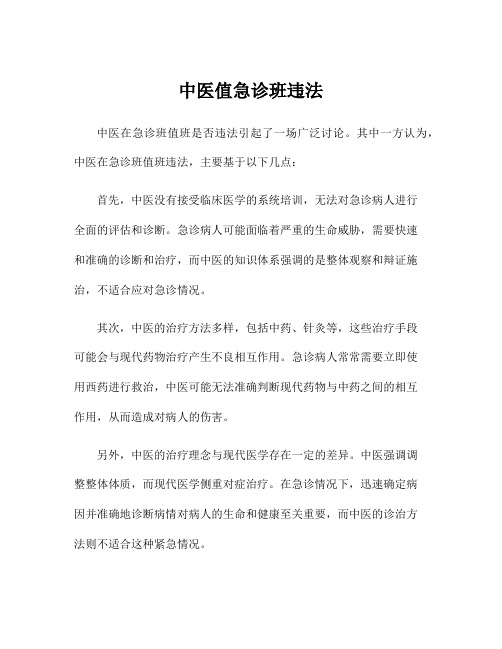 中医值急诊班违法

中医在急诊班值班是否违法引起了一场广泛讨论。其中一方认为，中医在急诊班值班违法，主要基于以下几点：

首先，中医没有接受临床医学的系统培训，无法对急诊病人进行全面的评估和诊断。急诊病人可能面临着严重的生命威胁，需要快速和准确的诊断和治疗，而中医的知识体系强调的是整体观察和辩证施治，不适合应对急诊情况。

其次，中医的治疗方法多样，包括中药、针灸等，这些治疗手段可能会与现代药物治疗产生不良相互作用。急诊病人常常需要立即使用西药进行救治，中医可能无法准确判断现代药物与中药之间的相互作用，从而造成对病人的伤害。

另外，中医的治疗理念与现代医学存在一定的差异。中医强调调整整体体质，而现代医学侧重对症治疗。在急诊情况下，迅速确定病因并准确地诊断病情对病人的生命和健康至关重要，而中医的诊治方法则不适合这种紧急情况。